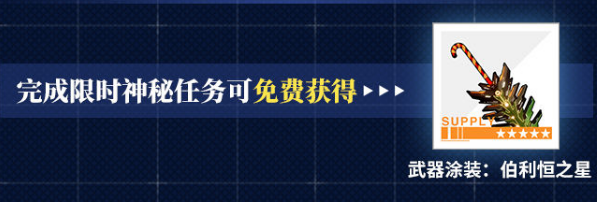 完成限时神秘任务可免费获得 ▸▸▸

SUPPLY
★★★★★

武器涂装：伯利恒之星